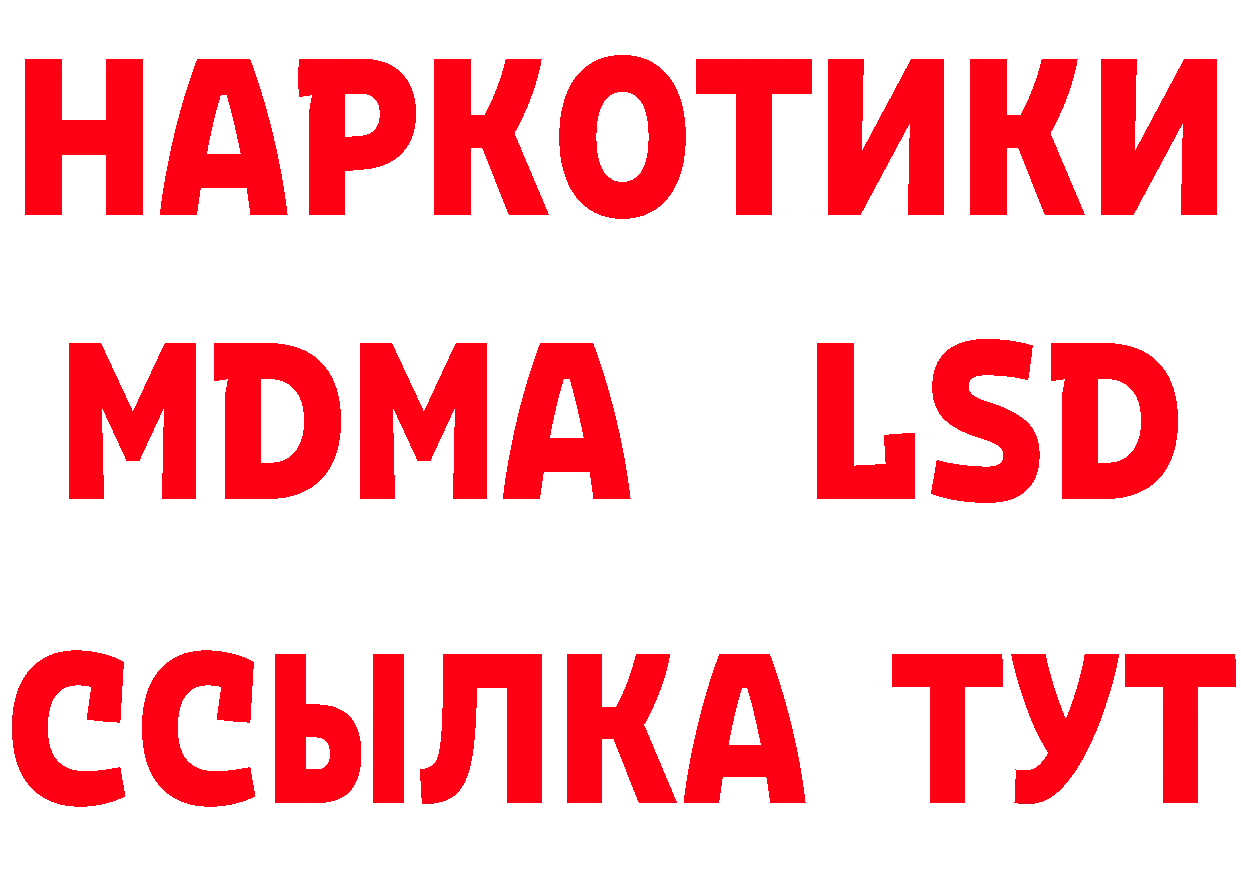 НАРКОТИКИ
MDMA LSD
ССЫЛКА ТУТ